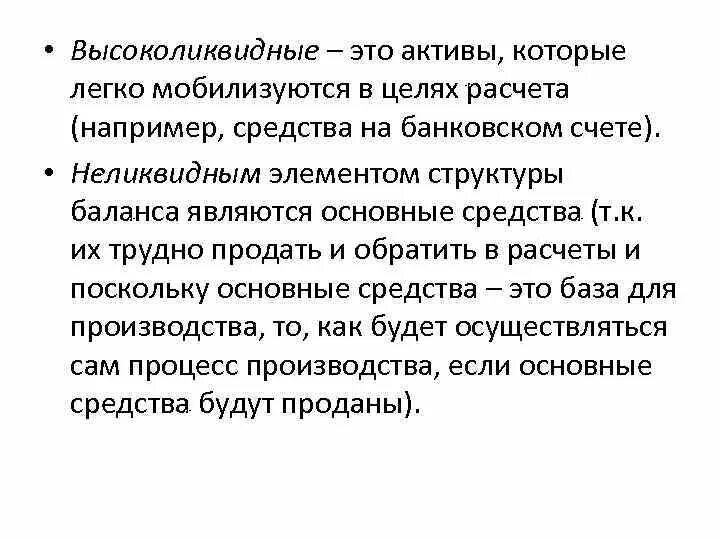 • Высоколиквидные – это активы, которые легко мобилизуются в целях расчета (например, средства на банковском счете).

• Неликвидным элементом структуры баланса являются основные средства (т.к. их трудно продать и обратить в расчеты и поскольку основные средства – это база для производства, то, как будет осуществляться сам процесс производства, если основные средства будут проданы).